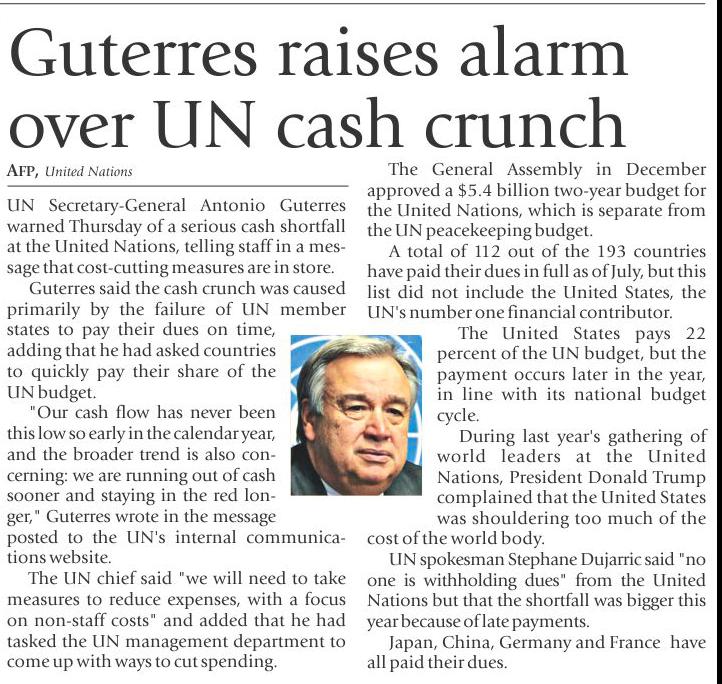 Guterres raises alarm over UN cash crunch

AFP, United Nations

UN Secretary-General Antonio Guterres warned Thursday of a serious cash shortfall at the United Nations, telling staff in a message that cost-cutting measures are in store.

Guterres said the cash crunch was caused primarily by the failure of UN member states to pay their dues on time, adding that he had asked countries to quickly pay their share of the UN budget.

"Our cash flow has never been this low so early in the calendar year, and the broader trend is also concerning: we are running out of cash sooner and staying in the red longer," Guterres wrote in the message posted to the UN's internal communications website.

The UN chief said "we will need to take measures to reduce expenses, with a focus on non-staff costs" and added that he had tasked the UN management department to come up with ways to cut spending.

The General Assembly in December approved a $5.4 billion two-year budget for the United Nations, which is separate from the UN peacekeeping budget.

A total of 112 out of the 193 countries have paid their dues in full as of July, but this list did not include the United States, the UN's number one financial contributor.

The United States pays 22 percent of the UN budget, but the payment occurs later in the year, in line with its national budget cycle.

During last year's gathering of world leaders at the United Nations, President Donald Trump complained that the United States was shouldering too much of the cost of the world body.

UN spokesman Stephane Dujarric said "no one is withholding dues" from the United Nations but that the shortfall was bigger this year because of late payments.

Japan, China, Germany and France have all paid their dues.